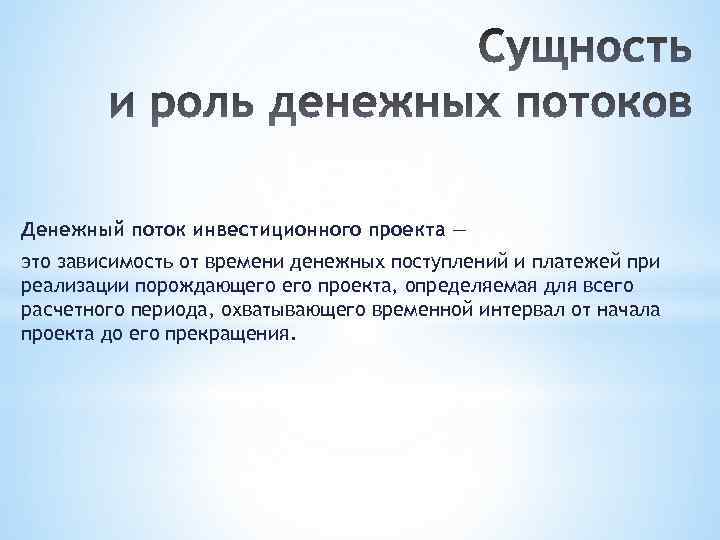 Сущность
и роль денежных потоков

Денежный поток инвестиционного проекта —

это зависимость от времени денежных поступлений и платежей при реализации порождающего его проекта, определяемая для всего расчетного периода, охватывающего временной интервал от начала проекта до его прекращения.